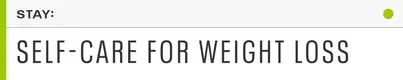 STAY:

SELF-CARE FOR WEIGHT LOSS